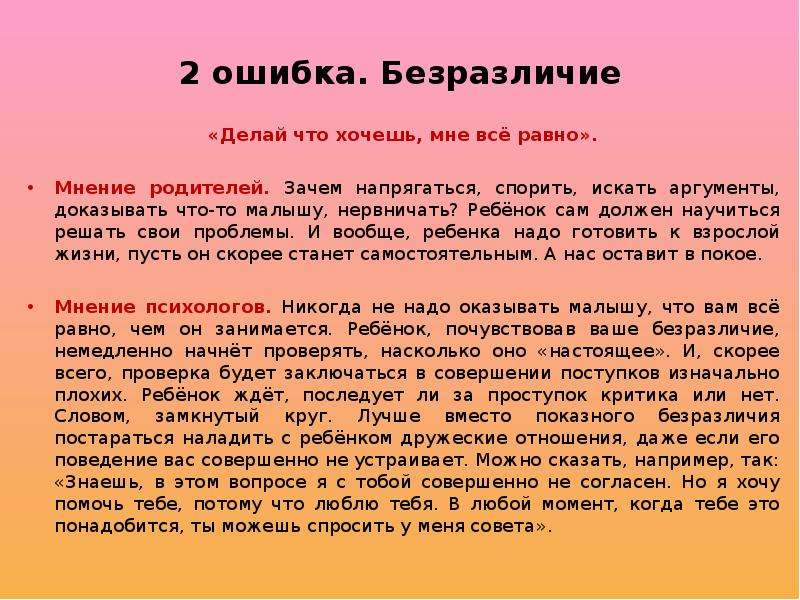 2 ошибка. Безразличие

«Делай что хочешь, мне всё равно».

• Мнение родителей. Зачем напрягаться, спорить, искать аргументы, доказывать что-то малышу, нервничать? Ребёнок сам должен научиться решать свои проблемы. И вообще, ребенка надо готовить к взрослой жизни, пусть он скорее станет самостоятельным. А нас оставит в покое.

• Мнение психологов. Никогда не надо оказывать малышу, что вам всё равно, чем он занимается. Ребёнок, почувствовав ваше безразличие, немедленно начнёт проверять, насколько оно «настоящее». И, скорее всего, проверка будет заключаться в совершении поступков изначально плохих. Ребёнок ждёт, последует ли за проступок критика или нет. Словом, замкнутый круг. Лучше вместо показного безразличия постараться наладить с ребёнком дружеские отношения, даже если его поведение вас совершенно не устраивает. Можно сказать, например, так: «Знаешь, в этом вопросе я с тобой совершенно не согласен. Но я хочу помочь тебе, потому что люблю тебя. В любой момент, когда тебе это понадобится, ты можешь спросить у меня совета».